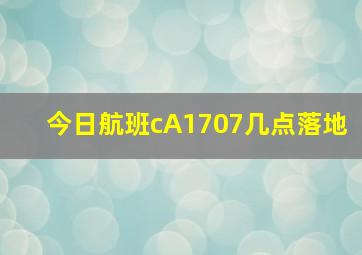 今日航班cA1707几点落地